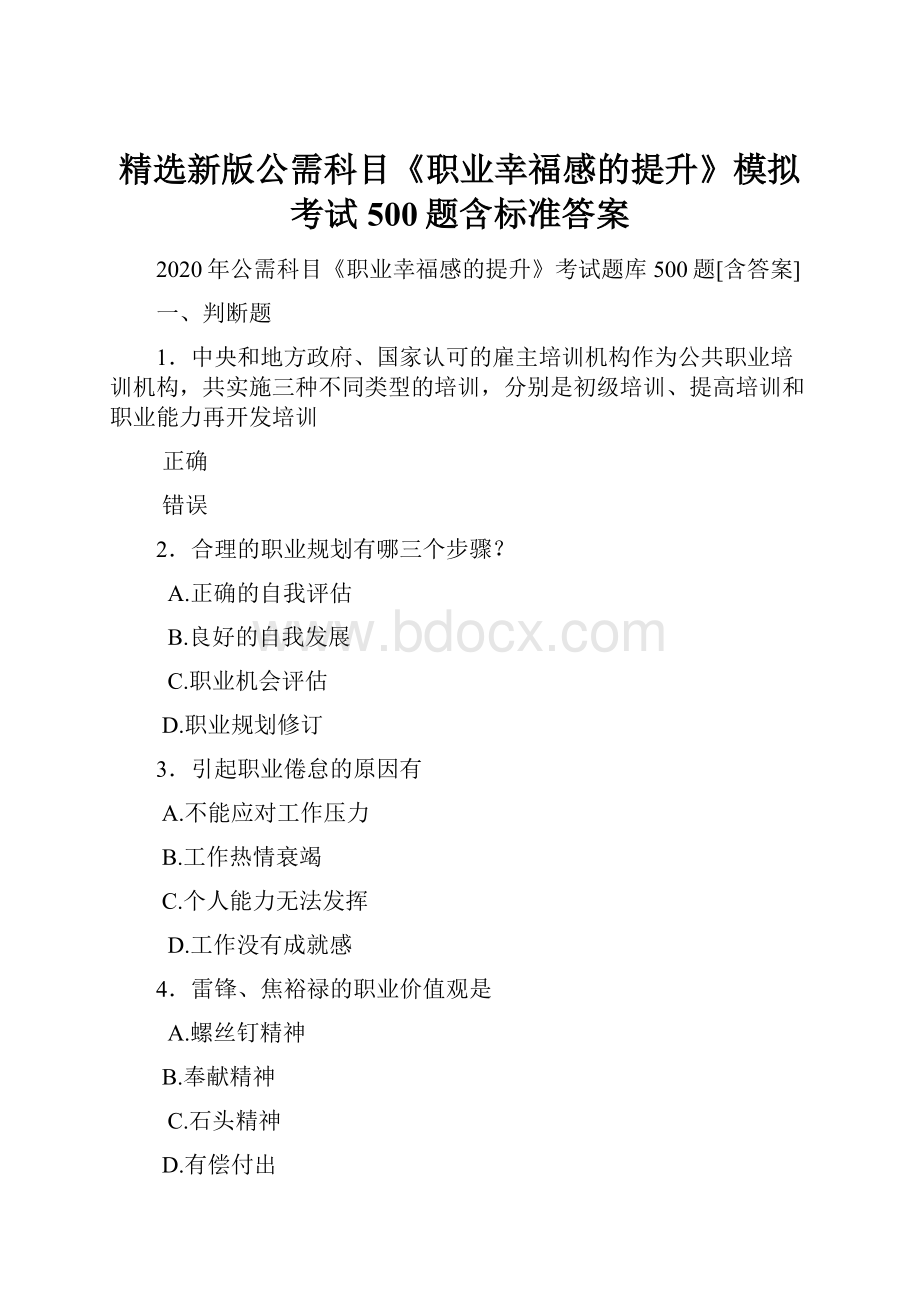 精选新版公需科目《职业幸福感的提升》模拟考试500题含标准答案

2020年公需科目《职业幸福感的提升》考试题库500题[含答案]

一、判断题

1．中央和地方政府、国家认可的雇主培训机构作为公共职业培训机构，共实施三种不同类型的培训，分别是初级培训、提高培训和职业能力再开发培训

正确

错误

2．合理的职业规划有哪三个步骤？

A.正确的自我评估

B.良好的自我发展

C.职业机会评估

D.职业规划修订

3．引起职业倦怠的原因有

A.不能应对工作压力

B.工作热情衰竭

C.个人能力无法发挥

D.工作没有成就感

4．雷锋、焦裕禄的职业价值观是

A.螺丝钉精神

B.奉献精神

C.石头精神

D.有偿付出

www.bdocx.com